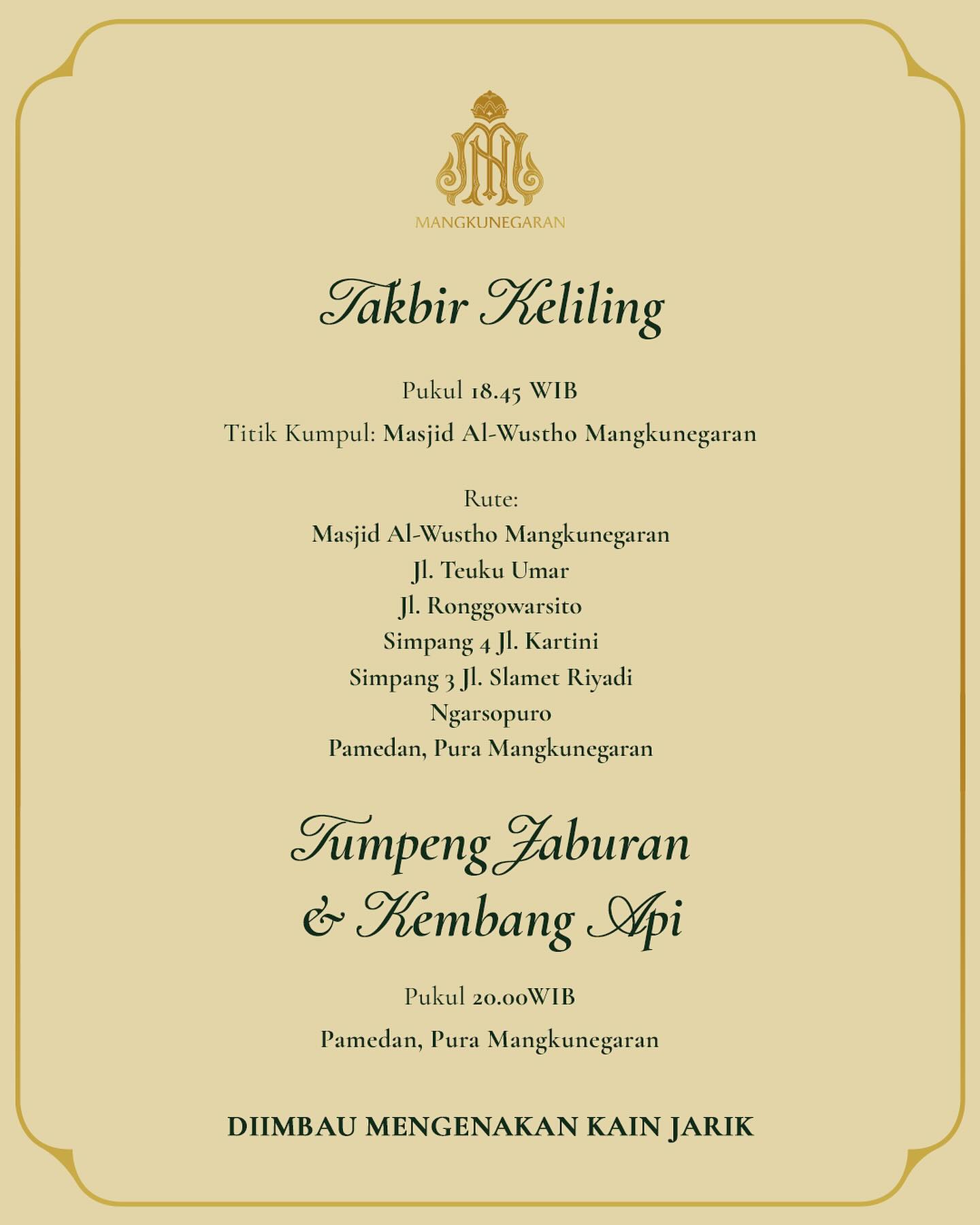 MANGKUNEGARAN

Takbir Keliling

Pukul 18.45 WIB

Titik Kumpul: Masjid Al-Wustho Mangkunegaran

Rute:
Masjid Al-Wustho Mangkunegaran
Jl. Teuku Umar
Jl. Ronggowarsito
Simpang 4 Jl. Kartini
Simpang 3 Jl. Slamet Riyadi
Ngarsopuro
Pamedan, Pura Mangkunegaran

Tumpeng Jaburan & Kembang Api

Pukul 20.00WIB

Pamedan, Pura Mangkunegaran

DIIMBAU MENGENAKAN KAIN JARIK